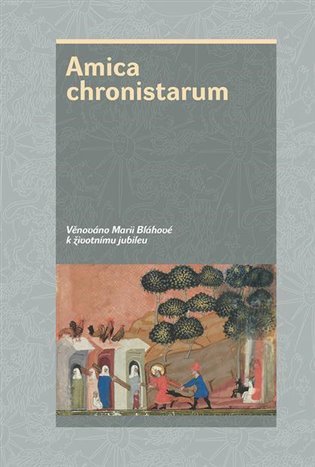 Amica chronistarum

Věnováno Marii Bláhové k životnímu jubileu